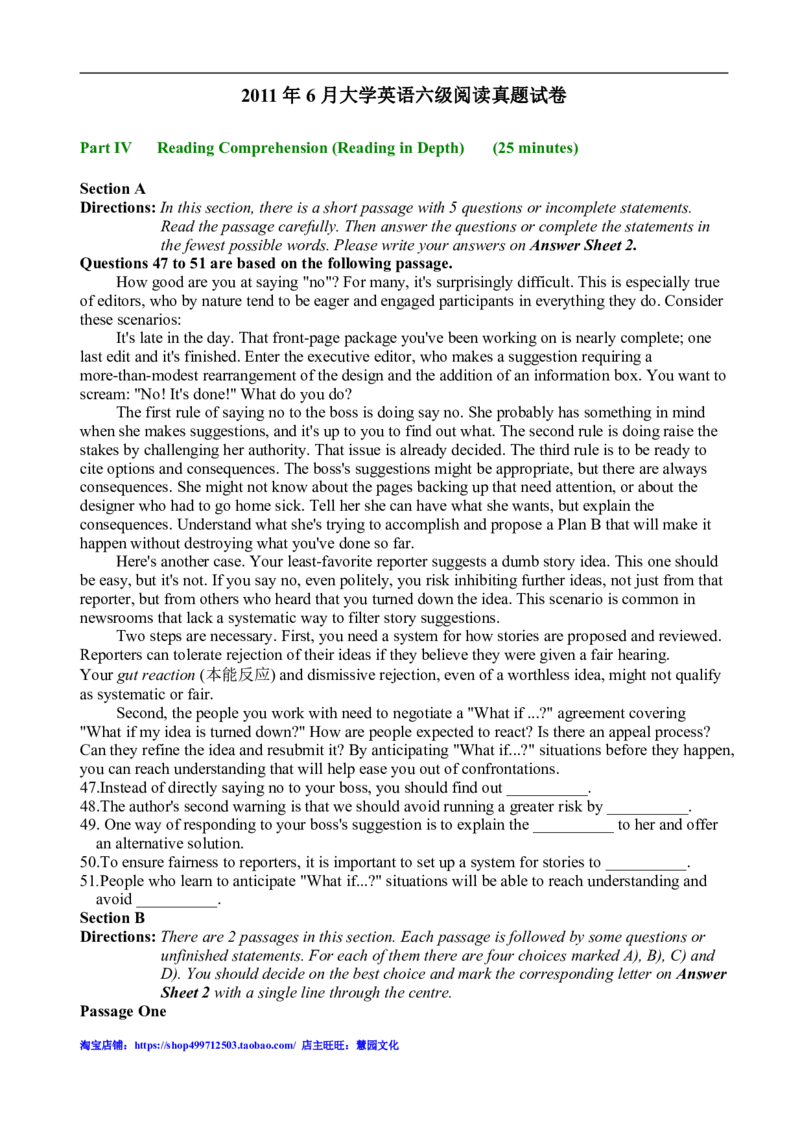 2011 年 6 月大学英语六级阅读真题试卷

Part IV Reading Comprehension (Reading in Depth) (25 minutes)

Section A

Directions: In this section, there is a short passage with 5 questions or incomplete statements. Read the passage carefully. Then answer the questions or complete the statements in the fewest possible words. Please write your answers on Answer Sheet 2.

Questions 47 to 51 are based on the following passage.

How good are you at saying "no"? For many, it's surprisingly difficult. This is especially true of editors, who by nature tend to be eager and engaged participants in everything they do. Consider these scenarios:

It's late in the day. That front-page package you've been working on is nearly complete; one last edit and it's finished. Enter the executive editor, who makes a suggestion requiring a more-than-modest rearrangement of the design and the addition of an information box. You want to scream: "No! It's done!" What do you do?

The first rule of saying no to the boss is doing say no. She probably has something in mind when she makes suggestions, and it's up to you to find out what. The second rule is doing raise the stakes by challenging her authority. That issue is already decided. The third rule is to be ready to cite options and consequences. The boss's suggestions might be appropriate, but there are always consequences. She might not know about the pages backing up that need attention, or about the designer who had to go home sick. Tell her she can have what she wants, but explain the consequences. Understand what she's trying to accomplish and propose a Plan B that will make it happen without destroying what you've done so far.

Here's another case. Your least-favorite reporter suggests a dumb story idea. This one should be easy, but it's not. If you say no, even politely, you risk inhibiting further ideas, not just from that reporter, but from others who heard that you turned down the idea. This scenario is common in newsrooms that lack a systematic way to filter story suggestions.

Two steps are necessary. First, you need a system for how stories are proposed and reviewed. Reporters can tolerate rejection of their ideas if they believe they were given a fair hearing. Your gut reaction (本能反应) and dismissive rejection, even of a worthless idea, might not qualify as systematic or fair.

Second, the people you work with need to negotiate a "What if ...?" agreement covering "What if my idea is turned down?" How are people expected to react? Is there an appeal process? Can they refine the idea and resubmit it? By anticipating "What if...?" situations before they happen, you can reach understanding that will help ease you out of confrontations.

47.Instead of directly saying no to your boss, you should find out __________.

48.The author's second warning is that we should avoid running a greater risk by __________.

49. One way of responding to your boss's suggestion is to explain the __________ to her and offer an alternative solution.

50.To ensure fairness to reporters, it is important to set up a system for stories to __________.

51.People who learn to anticipate "What if...?" situations will be able to reach understanding and avoid __________.

Section B

Directions: There are 2 passages in this section. Each passage is followed by some questions or unfinished statements. For each of them there are four choices marked A), B), C) and D). You should decide on the best choice and mark the corresponding letter on Answer Sheet 2 with a single line through the centre.

Passage One

淘宝店铺：https://shop499712503.taobao.com/ 店主旺旺：慧园文化